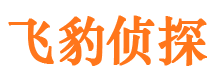 飞豹侦探